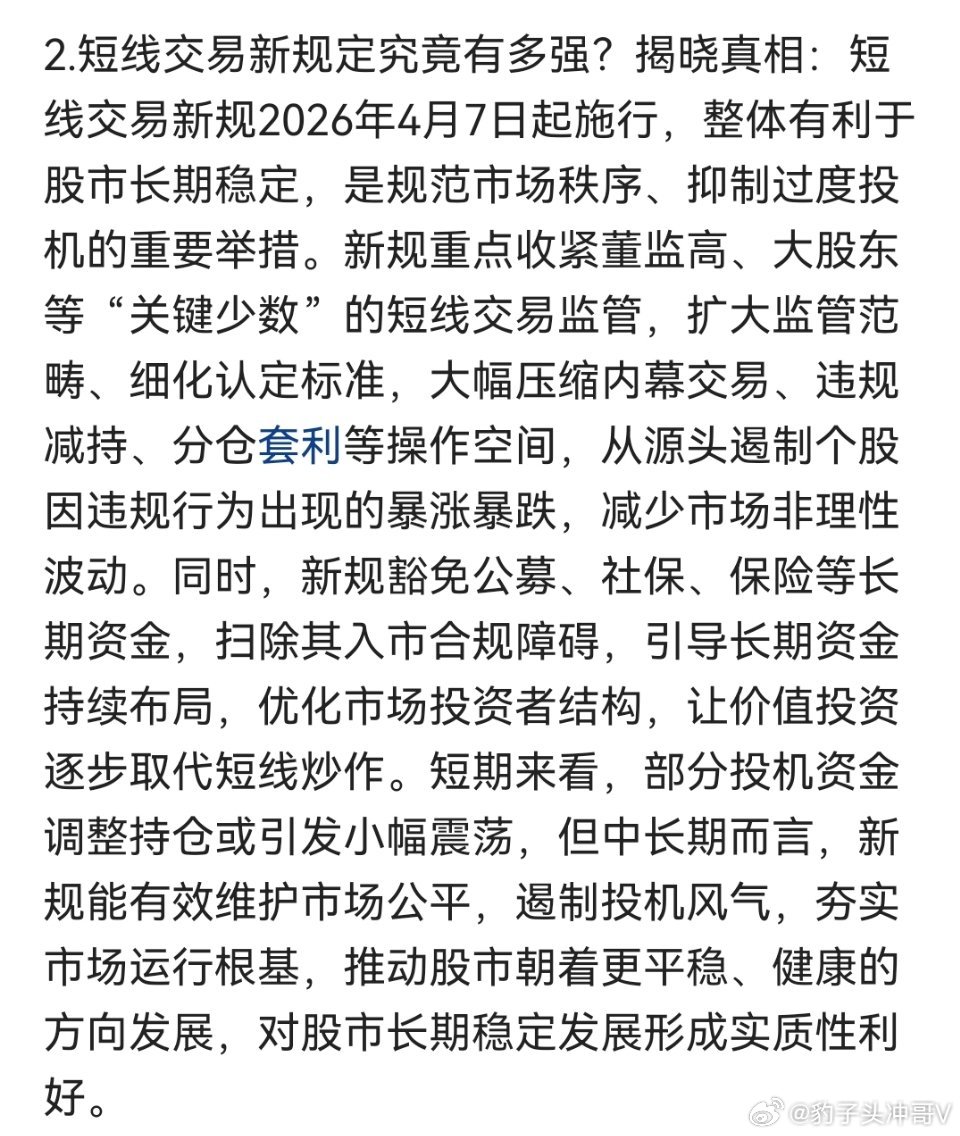 2.短线交易新规定究竟有多强？揭晓真相：短线交易新规2026年4月7日起施行，整体有利于股市长期稳定，是规范市场秩序、抑制过度投机的重要举措。新规重点收紧董监高、大股东等“关键少数”的短线交易监管，扩大监管范畴、细化认定标准，大幅压缩内幕交易、违规减持、分仓套利等操作空间，从源头遏制个股因违规行为出现的暴涨暴跌，减少市场非理性波动。同时，新规豁免公募、社保、保险等长期资金，扫除其入市合规障碍，引导长期资金持续布局，优化市场投资者结构，让价值投资逐步取代短线炒作。短期来看，部分投机资金调整持仓或引发小幅震荡，但中长期而言，新规能有效维护市场公平，遏制投机风气，夯实市场运行根基，推动股市朝着更平稳、健康的方向发展，对股市长期稳定发展形成实质性利好。

@豹子头冲哥V